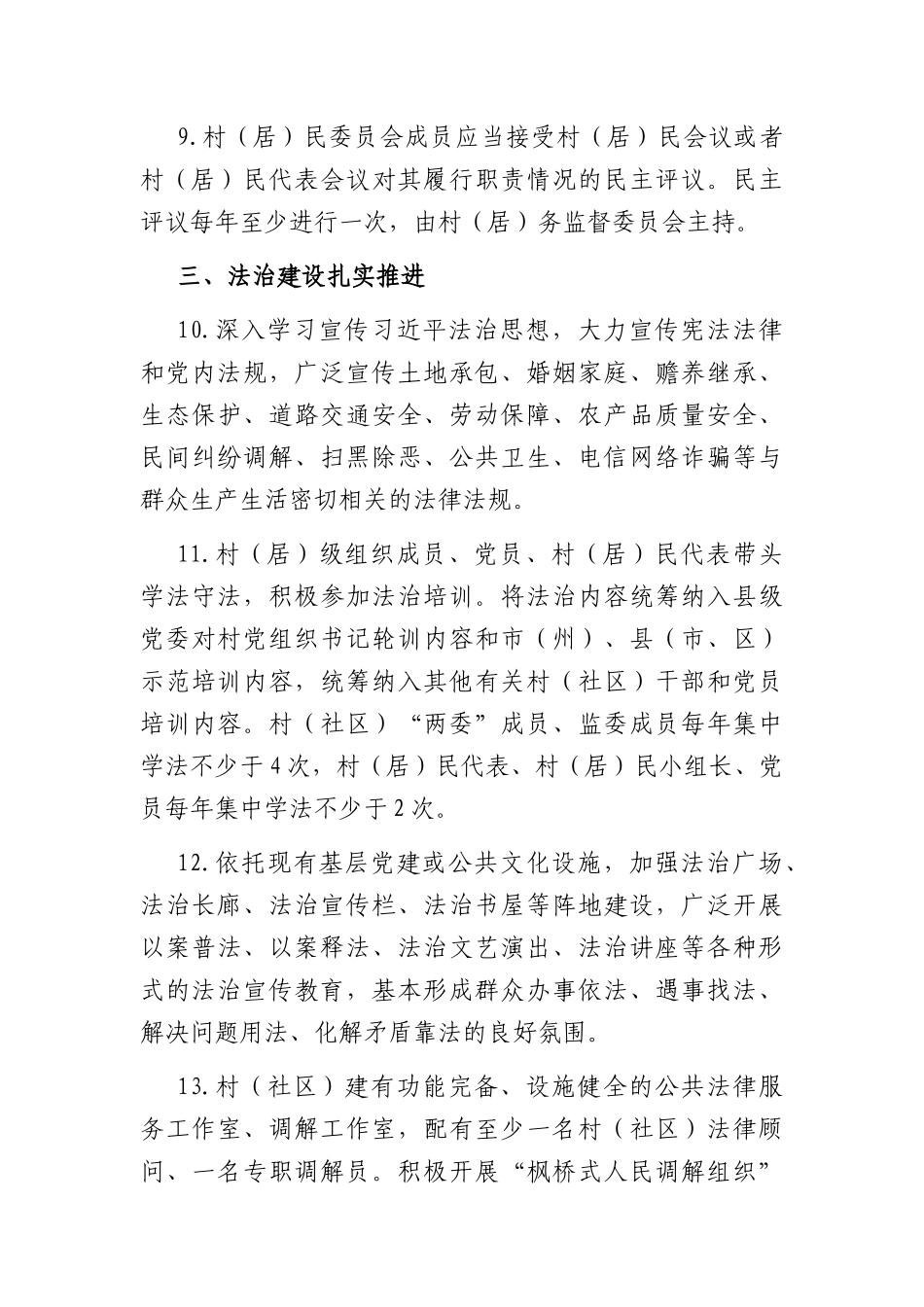 9.村（居）民委员会成员应当接受村（居）民会议或者村（居）民代表会议对其履行职责情况的民主评议。民主评议每年至少进行一次，由村（居）务监督委员会主持。

三、法治建设扎实推进

10.深入学习宣传习近平法治思想，大力宣传宪法法律和党内法规，广泛宣传土地承包、婚姻家庭、赡养继承、生态保护、道路交通安全、劳动保障、农产品质量安全、民间纠纷调解、扫黑除恶、公共卫生、电信网络诈骗等与群众生产生活密切相关的法律法规。

11.村（居）级组织成员、党员、村（居）民代表带头学法守法，积极参加法治培训。将法治内容统筹纳入县级党委对村党组织书记轮训内容和市（州）、县（市、区）示范培训内容，统筹纳入其他有关村（社区）干部和党员培训内容。村（社区）“两委”成员、监委成员每年集中学法不少于4次，村（居）民代表、村（居）民小组长、党员每年集中学法不少于2次。

12.依托现有基层党建或公共文化设施，加强法治广场、法治长廊、法治宣传栏、法治书屋等阵地建设，广泛开展以案普法、以案释法、法治文艺演出、法治讲座等各种形式的法治宣传教育，基本形成群众办事依法、遇事找法、解决问题用法、化解矛盾靠法的良好氛围。

13.村（社区）建有功能完备、设施健全的公共法律服务工作室、调解工作室，配有至少一名村（社区）法律顾问、一名专职调解员。积极开展“枫桥式人民调解组织”